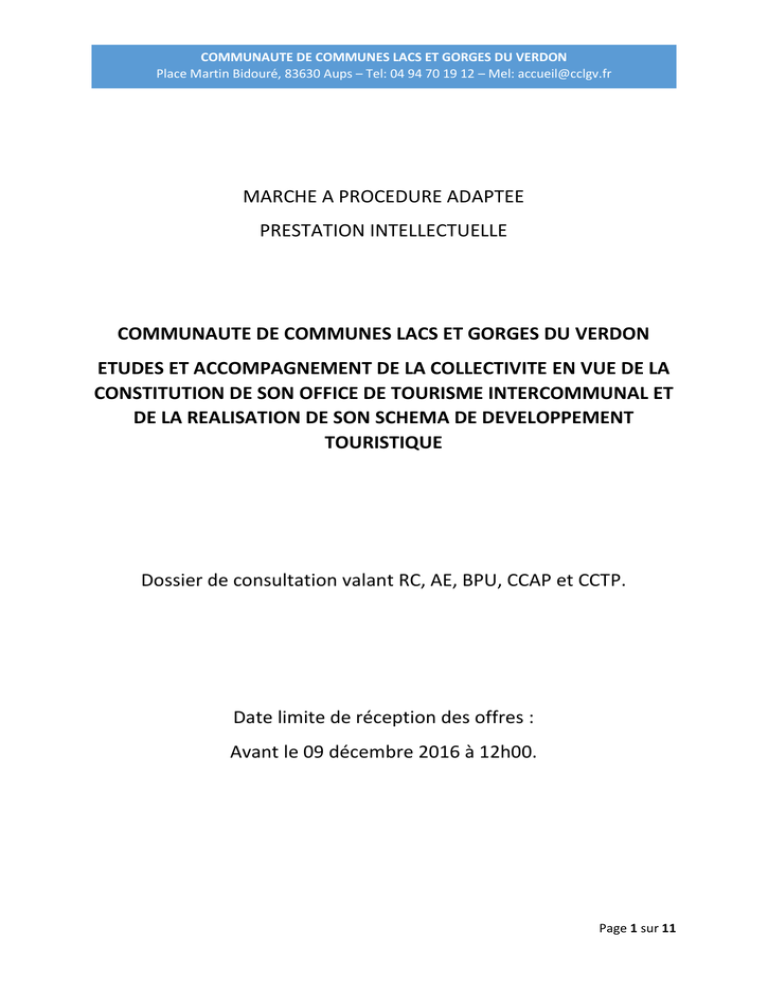 COMMUNAUTE DE COMMUNES LACS ET GORGES DU VERDON
Place Martin Bidouré, 83630 Aups – Tel: 04 94 70 19 12 – Mel: accueil@cclgv.fr

MARCHE A PROCEDURE ADAPTEE

PRESTATION INTELLECTUELLE

COMMUNAUTE DE COMMUNES LACS ET GORGES DU VERDON

ETUDES ET ACCOMPAGNEMENT DE LA COLLECTIVITE EN VUE DE LA CONSTITUTION DE SON OFFICE DE TOURISME INTERCOMMUNAL ET DE LA REALISATION DE SON SCHEMA DE DEVELOPPEMENT TOURISTIQUE

Dossier de consultation valant RC, AE, BPU, CCAP et CCTP.

Date limite de réception des offres :

Avant le 09 décembre 2016 à 12h00.

Page 1 sur 11